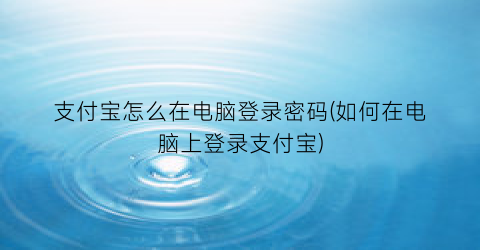 支付宝怎么在电脑登录密码(如何在电脑上登录支付宝)